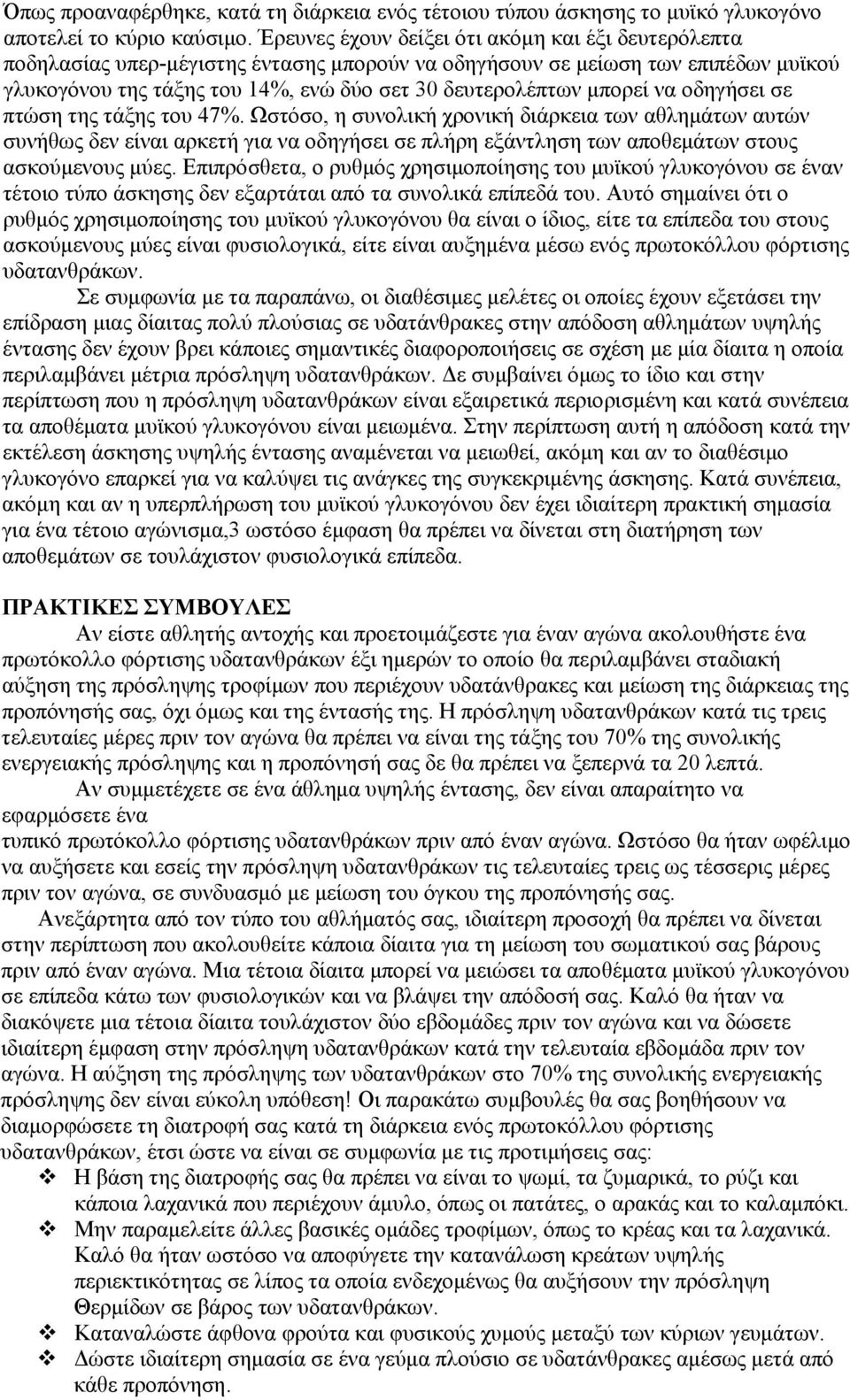 Όπως προαναφέρθηκε, κατά τη διάρκεια ενός τέτοιου τύπου άσκησης το μυϊκό γλυκογόνο αποτελεί το κύριο καύσιμο. Έρευνες έχουν δείξει ότι ακόμη και έξι δευτερόλεπτα ποδηλασίας υπερ-μέγιστης έντασης μπορούν να οδηγήσουν σε μείωση των επιπέδων μυϊκού γλυκογόνου της τάξης του 14%, ενώ δύο σετ 30 δευτερολέπτων μπορεί να οδηγήσει σε πτώση της τάξης του 47%. Ωστόσο, η συνολική χρονική διάρκεια των αθλημάτων αυτών συνήθως δεν είναι αρκετή για να οδηγήσει σε πλήρη εξάντληση των αποθεμάτων στους ασκούμενους μύες. Επιπρόσθετα, ο ρυθμός χρησιμοποίησης του μυϊκού γλυκογόνου σε έναν τέτοιο τύπο άσκησης δεν εξαρτάται από τα συνολικά επίπεδά του. Αυτό σημαίνει ότι ο ρυθμός χρησιμοποίησης του μυϊκού γλυκογόνου θα είναι ο ίδιος, είτε τα επίπεδα του στους ασκούμενους μύες είναι φυσιολογικά, είτε είναι αυξημένα μέσω ενός πρωτοκόλλου φόρτισης υδατανθράκων.

Σε συμφωνία με τα παραπάνω, οι διαθέσιμες μελέτες οι οποίες έχουν εξετάσει την επίδραση μιας δίαιτας πολύ πλούσιας σε υδατάνθρακες στην απόδοση αθλημάτων υψηλής έντασης δεν έχουν βρει κάποιες σημαντικές διαφοροποιήσεις σε σχέση με μία δίαιτα η οποία περιλαμβάνει μέτρια πρόσληψη υδατανθράκων. Δε συμβαίνει όμως το ίδιο και στην περίπτωση που η πρόσληψη υδατανθράκων είναι εξαιρετικά περιορισμένη και κατά συνέπεια τα αποθέματα μυϊκού γλυκογόνου είναι μειωμένα. Στην περίπτωση αυτή η απόδοση κατά την εκτέλεση άσκησης υψηλής έντασης αναμένεται να μειωθεί, ακόμη και αν το διαθέσιμο γλυκογόνο επαρκεί για να καλύψει τις ανάγκες της συγκεκριμένης άσκησης. Κατά συνέπεια, ακόμη και αν η υπερπλήρωση του μυϊκού γλυκογόνου δεν έχει ιδιαίτερη πρακτική σημασία για ένα τέτοιο αγώνισμα,3 ωστόσο έμφαση θα πρέπει να δίνεται στη διατήρηση των αποθεμάτων σε τουλάχιστον φυσιολογικά επίπεδα.

ΠΡΑΚΤΙΚΕΣ ΣΥΜΒΟΥΛΕΣ

Αν είστε αθλητής αντοχής και προετοιμάζεστε για έναν αγώνα ακολουθήστε ένα πρωτόκολλο φόρτισης υδατανθράκων έξι ημερών το οποίο θα περιλαμβάνει σταδιακή αύξηση της πρόσληψης τροφίμων που περιέχουν υδατάνθρακες και μείωση της διάρκειας της προπόνησής σας, όχι όμως και της έντασής της. Η πρόσληψη υδατανθράκων κατά τις τρεις τελευταίες μέρες πριν τον αγώνα θα πρέπει να είναι της τάξης του 70% της συνολικής ενεργειακής πρόσληψης και η προπόνησή σας δε θα πρέπει να ξεπερνά τα 20 λεπτά.

Αν συμμετέχετε σε ένα άθλημα υψηλής έντασης, δεν είναι απαραίτητο να εφαρμόσετε ένα
τυπικό πρωτόκολλο φόρτισης υδατανθράκων πριν από έναν αγώνα. Ωστόσο θα ήταν ωφέλιμο να αυξήσετε και εσείς την πρόσληψη υδατανθράκων τις τελευταίες τρεις ως τέσσερις μέρες πριν τον αγώνα, σε συνδυασμό με μείωση του όγκου της προπόνησής σας.

Ανεξάρτητα από τον τύπο του αθλήματός σας, ιδιαίτερη προσοχή θα πρέπει να δίνεται στην περίπτωση που ακολουθείτε κάποια δίαιτα για τη μείωση του σωματικού σας βάρους πριν από έναν αγώνα. Μια τέτοια δίαιτα μπορεί να μειώσει τα αποθέματα μυϊκού γλυκογόνου σε επίπεδα κάτω των φυσιολογικών και να βλάψει την απόδοσή σας. Καλό θα ήταν να διακόψετε μια τέτοια δίαιτα τουλάχιστον δύο εβδομάδες πριν τον αγώνα και να δώσετε ιδιαίτερη έμφαση στην πρόσληψη υδατανθράκων κατά την τελευταία εβδομάδα πριν τον αγώνα. Η αύξηση της πρόσληψης των υδατανθράκων στο 70% της συνολικής ενεργειακής πρόσληψης δεν είναι εύκολη υπόθεση! Οι παρακάτω συμβουλές θα σας βοηθήσουν να διαμορφώσετε τη διατροφή σας κατά τη διάρκεια ενός πρωτοκόλλου φόρτισης υδατανθράκων, έτσι ώστε να είναι σε συμφωνία με τις προτιμήσεις σας:

❖ Η βάση της διατροφής σας θα πρέπει να είναι το ψωμί, τα ζυμαρικά, το ρύζι και κάποια λαχανικά που περιέχουν άμυλο, όπως οι πατάτες, ο αρακάς και το καλαμπόκι.
❖ Μην παραμελείτε άλλες βασικές ομάδες τροφίμων, όπως το κρέας και τα λαχανικά. Καλό θα ήταν ωστόσο να αποφύγετε την κατανάλωση κρεάτων υψηλής περιεκτικότητας σε λίπος τα οποία ενδεχομένως θα αυξήσουν την πρόσληψη Θερμίδων σε βάρος των υδατανθράκων.
❖ Καταναλώστε άφθονα φρούτα και φυσικούς χυμούς μεταξύ των κύριων γευμάτων.
❖ Δώστε ιδιαίτερη σημασία σε ένα γεύμα πλούσιο σε υδατάνθρακες αμέσως μετά από κάθε προπόνηση.